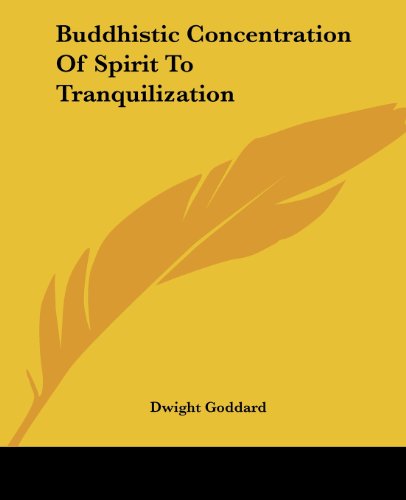 Buddhistic Concentration Of Spirit To Tranquilization

Dwight Goddard